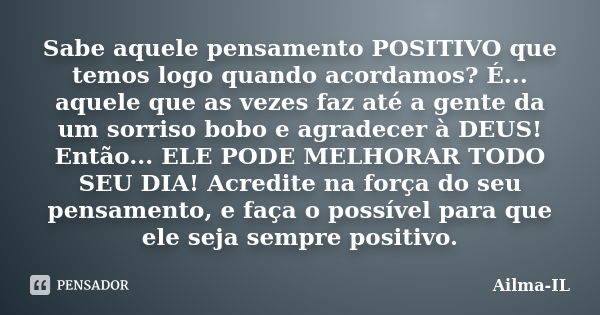 Sabe aquele pensamento POSITIVO que temos logo quando acordamos? É... aquele que as vezes faz até a gente da um sorriso bobo e agradecer à DEUS! Então... ELE PODE MELHORAR TODO SEU DIA! Acredite na força do seu pensamento, e faça o possível para que ele seja sempre positivo.

PENSADOR

Ailma-IL